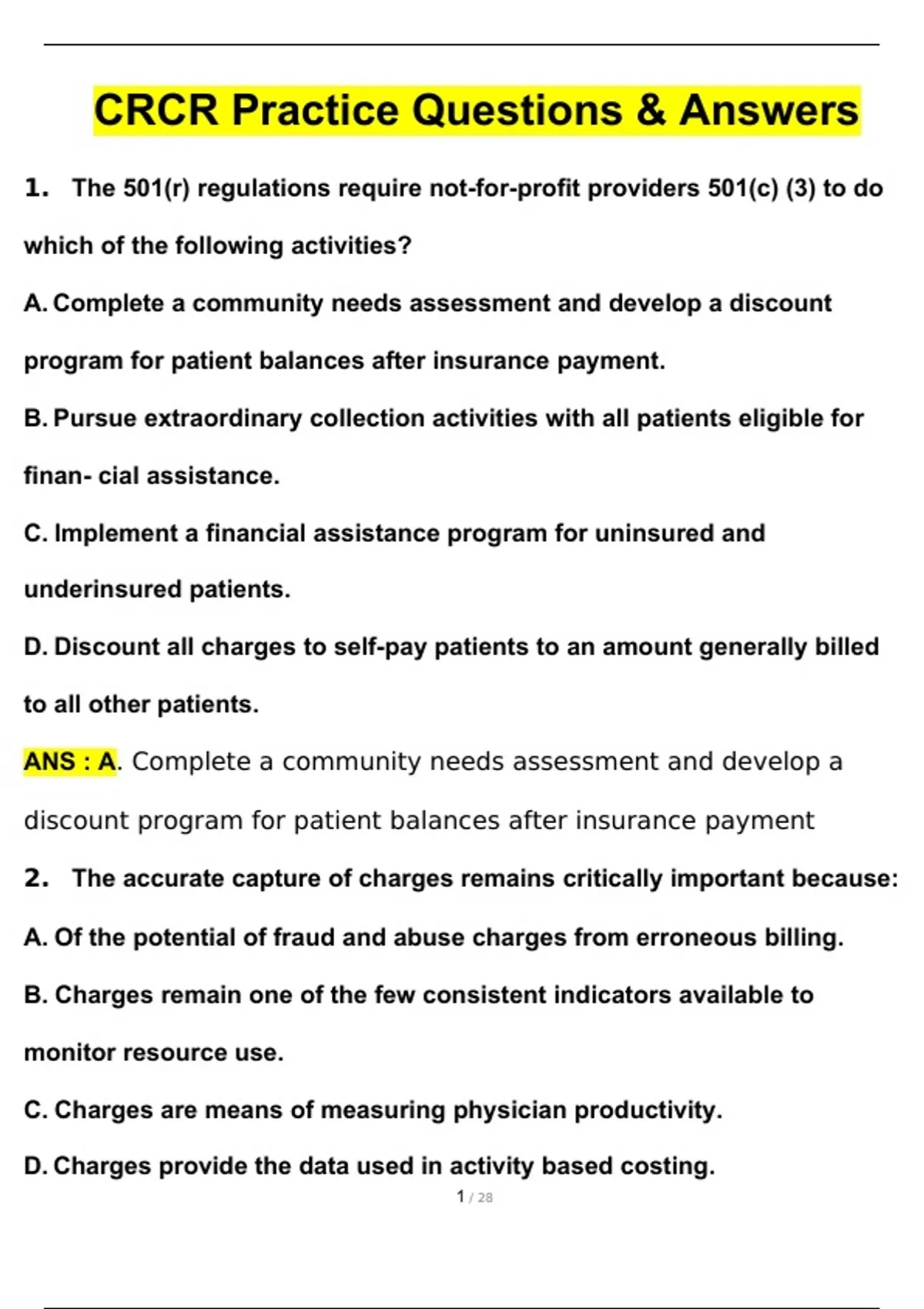 CRCR Practice Questions & Answers

1. The 501(r) regulations require not-for-profit providers 501(c) (3) to do which of the following activities?

A. Complete a community needs assessment and develop a discount program for patient balances after insurance payment.

B. Pursue extraordinary collection activities with all patients eligible for finan- cial assistance.

C. Implement a financial assistance program for uninsured and underinsured patients.

D. Discount all charges to self-pay patients to an amount generally billed to all other patients.

ANS : A. Complete a community needs assessment and develop a discount program for patient balances after insurance payment

2. The accurate capture of charges remains critically important because:

A. Of the potential of fraud and abuse charges from erroneous billing.

B. Charges remain one of the few consistent indicators available to monitor resource use.

C. Charges are means of measuring physician productivity.

D. Charges provide the data used in activity based costing.

1 / 28